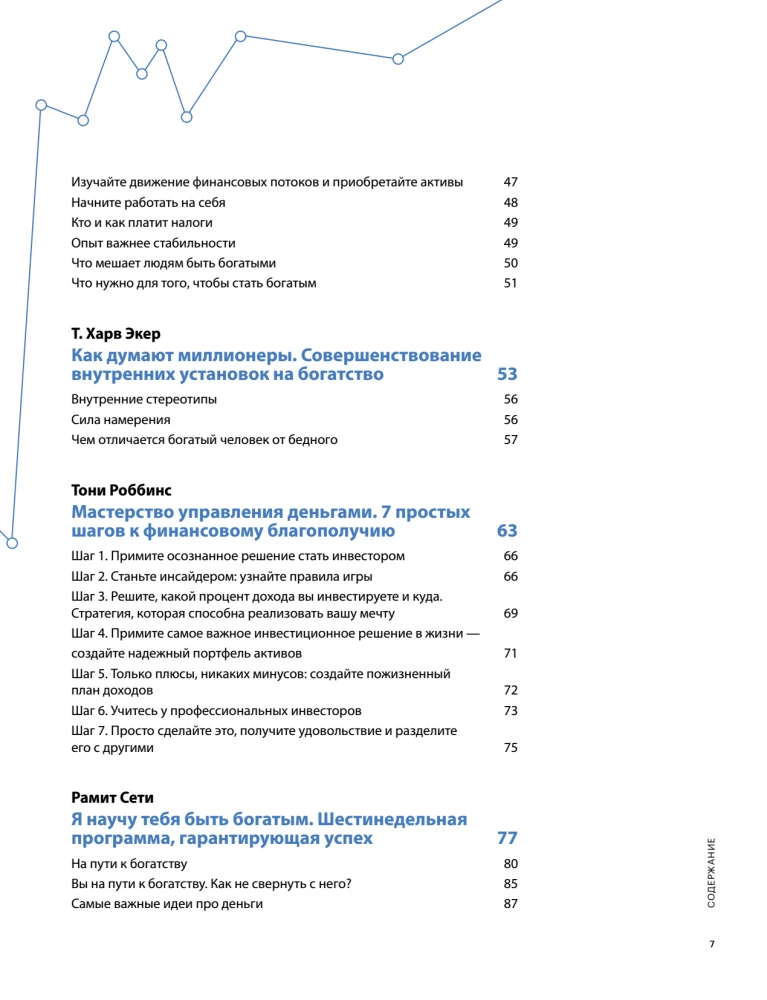 Изучайте движение финансовых потоков и приобретайте активы 47
Начните работать на себя 48
Кто и как платит налоги 49
Опыт важнее стабильности 49
Что мешает людям быть богатыми 50
Что нужно для того, чтобы стать богатым 51

Т. Харв Экер

Как думают миллионеры. Совершенствование внутренних установок на богатство 53

Внутренние стереотипы 56
Сила намерения 56
Чем отличается богатый человек от бедного 57

Тони Роббинс

Мастерство управления деньгами. 7 простых шагов к финансовому благополучию 63

Шаг 1. Примите осознанное решение стать инвестором 66
Шаг 2. Станьте инсайдером: узнайте правила игры 66
Шаг 3. Решите, какой процент дохода вы инвестируете и куда. Стратегия, которая способна реализовать вашу мечту 69
Шаг 4. Примите самое важное инвестиционное решение в жизни — создайте надежный портфель активов 71
Шаг 5. Только плюсы, никаких минусов: создайте пожизненный план доходов 72
Шаг 6. Учитесь у профессиональных инвесторов 73
Шаг 7. Просто сделайте это, получите удовольствие и разделите его с другими 75

Рамит Сети

Я научу тебя быть богатым. Шестинедельная программа, гарантирующая успех 77

На пути к богатству 80
Вы на пути к богатству. Как не свернуть с него? 85
Самые важные идеи про деньги 87

СОДЕРЖАНИЕ

7